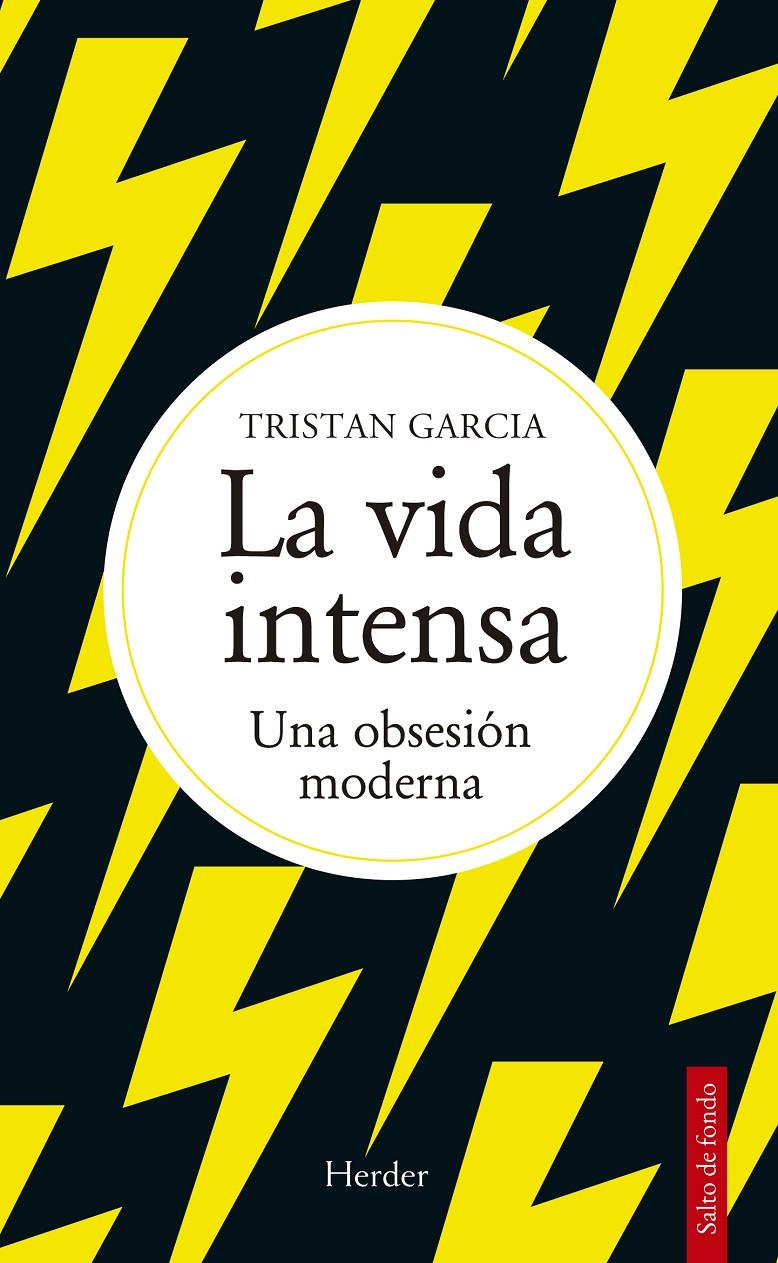 TRISTAN GARCIA

La vida intensa

Una obsesión moderna

Herder

Salto de fondo